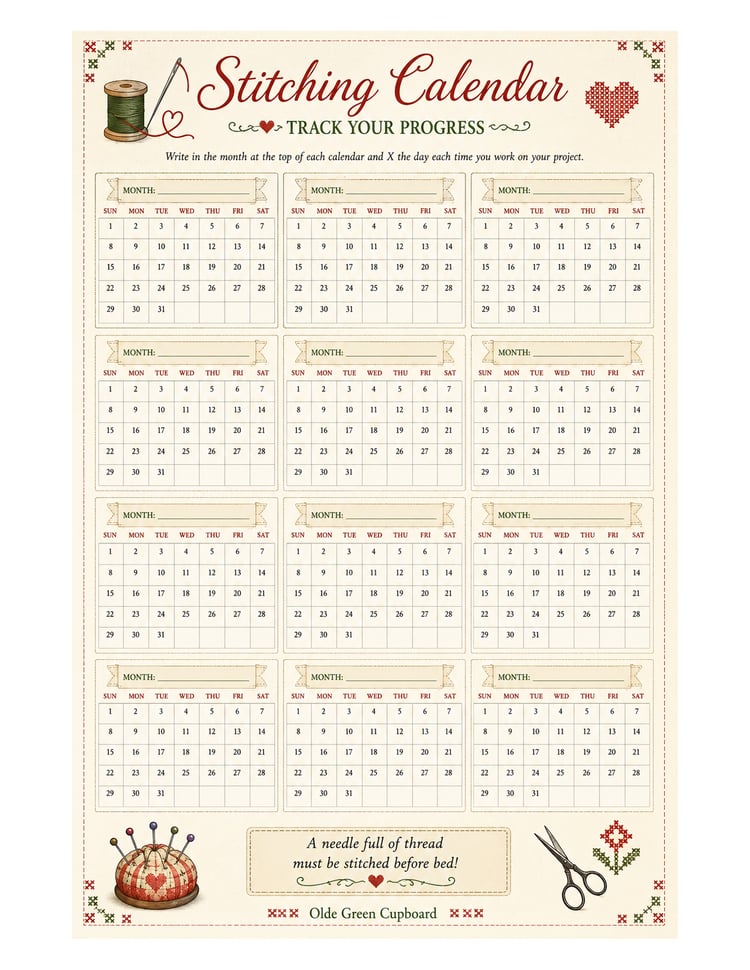 Stitching Calendar

TRACK YOUR PROGRESS

Write in the month at the top of each calendar and X the day each time you work on your project.

MONTH: ____________

| SUN | MON | TUE | WED | THU | FRI | SAT |
|---|---|---|---|---|---|---|
| 1 | 2 | 3 | 4 | 5 | 6 | 7 |
| 8 | 9 | 10 | 11 | 12 | 13 | 14 |
| 15 | 16 | 17 | 18 | 19 | 20 | 21 |
| 22 | 23 | 24 | 25 | 26 | 27 | 28 |
| 29 | 30 | 31 | | | | |

MONTH: ____________

| SUN | MON | TUE | WED | THU | FRI | SAT |
|---|---|---|---|---|---|---|
| 1 | 2 | 3 | 4 | 5 | 6 | 7 |
| 8 | 9 | 10 | 11 | 12 | 13 | 14 |
| 15 | 16 | 17 | 18 | 19 | 20 | 21 |
| 22 | 23 | 24 | 25 | 26 | 27 | 28 |
| 29 | 30 | 31 | | | | |

MONTH: ____________

| SUN | MON | TUE | WED | THU | FRI | SAT |
|---|---|---|---|---|---|---|
| 1 | 2 | 3 | 4 | 5 | 6 | 7 |
| 8 | 9 | 10 | 11 | 12 | 13 | 14 |
| 15 | 16 | 17 | 18 | 19 | 20 | 21 |
| 22 | 23 | 24 | 25 | 26 | 27 | 28 |
| 29 | 30 | 31 | | | | |

MONTH: ____________

| SUN | MON | TUE | WED | THU | FRI | SAT |
|---|---|---|---|---|---|---|
| 1 | 2 | 3 | 4 | 5 | 6 | 7 |
| 8 | 9 | 10 | 11 | 12 | 13 | 14 |
| 15 | 16 | 17 | 18 | 19 | 20 | 21 |
| 22 | 23 | 24 | 25 | 26 | 27 | 28 |
| 29 | 30 | 31 | | | | |

MONTH: ____________

| SUN | MON | TUE | WED | THU | FRI | SAT |
|---|---|---|---|---|---|---|
| 1 | 2 | 3 | 4 | 5 | 6 | 7 |
| 8 | 9 | 10 | 11 | 12 | 13 | 14 |
| 15 | 16 | 17 | 18 | 19 | 20 | 21 |
| 22 | 23 | 24 | 25 | 26 | 27 | 28 |
| 29 | 30 | 31 | | | | |

MONTH: ____________

| SUN | MON | TUE | WED | THU | FRI | SAT |
|---|---|---|---|---|---|---|
| 1 | 2 | 3 | 4 | 5 | 6 | 7 |
| 8 | 9 | 10 | 11 | 12 | 13 | 14 |
| 15 | 16 | 17 | 18 | 19 | 20 | 21 |
| 22 | 23 | 24 | 25 | 26 | 27 | 28 |
| 29 | 30 | 31 | | | | |

MONTH: ____________

| SUN | MON | TUE | WED | THU | FRI | SAT |
|---|---|---|---|---|---|---|
| 1 | 2 | 3 | 4 | 5 | 6 | 7 |
| 8 | 9 | 10 | 11 | 12 | 13 | 14 |
| 15 | 16 | 17 | 18 | 19 | 20 | 21 |
| 22 | 23 | 24 | 25 | 26 | 27 | 28 |
| 29 | 30 | 31 | | | | |

MONTH: ____________

| SUN | MON | TUE | WED | THU | FRI | SAT |
|---|---|---|---|---|---|---|
| 1 | 2 | 3 | 4 | 5 | 6 | 7 |
| 8 | 9 | 10 | 11 | 12 | 13 | 14 |
| 15 | 16 | 17 | 18 | 19 | 20 | 21 |
| 22 | 23 | 24 | 25 | 26 | 27 | 28 |
| 29 | 30 | 31 | | | | |

MONTH: ____________

| SUN | MON | TUE | WED | THU | FRI | SAT |
|---|---|---|---|---|---|---|
| 1 | 2 | 3 | 4 | 5 | 6 | 7 |
| 8 | 9 | 10 | 11 | 12 | 13 | 14 |
| 15 | 16 | 17 | 18 | 19 | 20 | 21 |
| 22 | 23 | 24 | 25 | 26 | 27 | 28 |
| 29 | 30 | 31 | | | | |

MONTH: ____________

| SUN | MON | TUE | WED | THU | FRI | SAT |
|---|---|---|---|---|---|---|
| 1 | 2 | 3 | 4 | 5 | 6 | 7 |
| 8 | 9 | 10 | 11 | 12 | 13 | 14 |
| 15 | 16 | 17 | 18 | 19 | 20 | 21 |
| 22 | 23 | 24 | 25 | 26 | 27 | 28 |
| 29 | 30 | 31 | | | | |

MONTH: ____________

| SUN | MON | TUE | WED | THU | FRI | SAT |
|---|---|---|---|---|---|---|
| 1 | 2 | 3 | 4 | 5 | 6 | 7 |
| 8 | 9 | 10 | 11 | 12 | 13 | 14 |
| 15 | 16 | 17 | 18 | 19 | 20 | 21 |
| 22 | 23 | 24 | 25 | 26 | 27 | 28 |
| 29 | 30 | 31 | | | | |

MONTH: ____________

| SUN | MON | TUE | WED | THU | FRI | SAT |
|---|---|---|---|---|---|---|
| 1 | 2 | 3 | 4 | 5 | 6 | 7 |
| 8 | 9 | 10 | 11 | 12 | 13 | 14 |
| 15 | 16 | 17 | 18 | 19 | 20 | 21 |
| 22 | 23 | 24 | 25 | 26 | 27 | 28 |
| 29 | 30 | 31 | | | | |

A needle full of thread must be stitched before bed!

Olde Green Cupboard